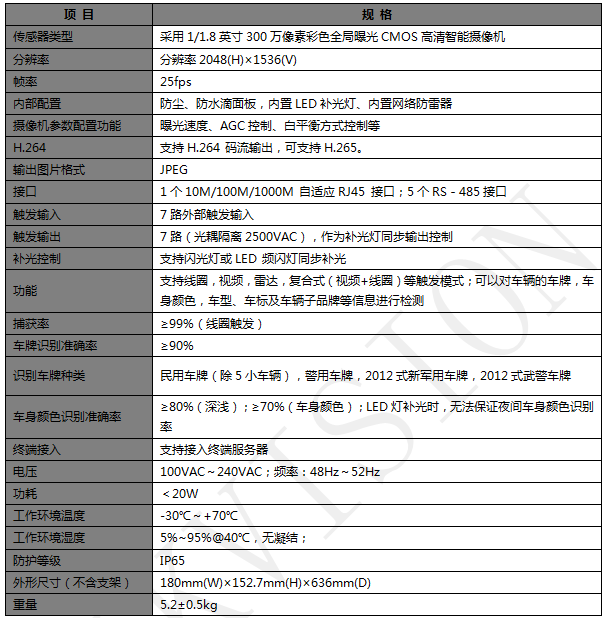 | 项 目 | 规 格 |
|---|---|
| 传感器类型 | 采用 1/1.8 英寸 300 万像素彩色全局曝光 CMOS 高清智能摄像机 |
| 分辨率 | 分辨率 2048(H)×1536(V) |
| 帧率 | 25fps |
| 内部配置 | 防尘、防水滴面板，内置 LED 补光灯、内置网络防雷器 |
| 摄像机参数配置功能 | 曝光速度、AGC 控制、白平衡方式控制等 |
| H.264 | 支持 H.264 码流输出，可支持 H.265。 |
| 输出图片格式 | JPEG |
| 接口 | 1 个 10M/100M/1000M 自适应 RJ45 接口；5 个 RS - 485 接口 |
| 触发输入 | 7 路外部触发输入 |
| 触发输出 | 7 路（光耦隔离 2500VAC），作为补光灯同步输出控制 |
| 补光控制 | 支持闪光灯或 LED 频闪灯同步补光 |
| 功能 | 支持线圈，视频，雷达，复合式（视频+线圈）等触发模式；可以对车辆的车牌，车身颜色，车型、车标及车辆子品牌等信息进行检测 |
| 捕获率 | ≥99%（线圈触发） |
| 车牌识别准确率 | ≥90% |
| 识别车牌种类 | 民用车牌（除 5 小车辆），警用车牌，2012 式新军用车牌，2012 式武警车牌 |
| 车身颜色识别准确率 | ≥80%（深浅）；≥70%（车身颜色）；LED 灯补光时，无法保证夜间车身颜色识别率 |
| 终端接入 | 支持接入终端服务器 |
| 电压 | 100VAC～240VAC；频率：48Hz～52Hz |
| 功耗 | ＜20W |
| 工作环境温度 | -30℃～+70℃ |
| 工作环境湿度 | 5%~95%@40℃，无凝结； |
| 防护等级 | IP65 |
| 外形尺寸（不含支架） | 180mm(W)×152.7mm(H)×636mm(D) |
| 重量 | 5.2±0.5kg |

VISION